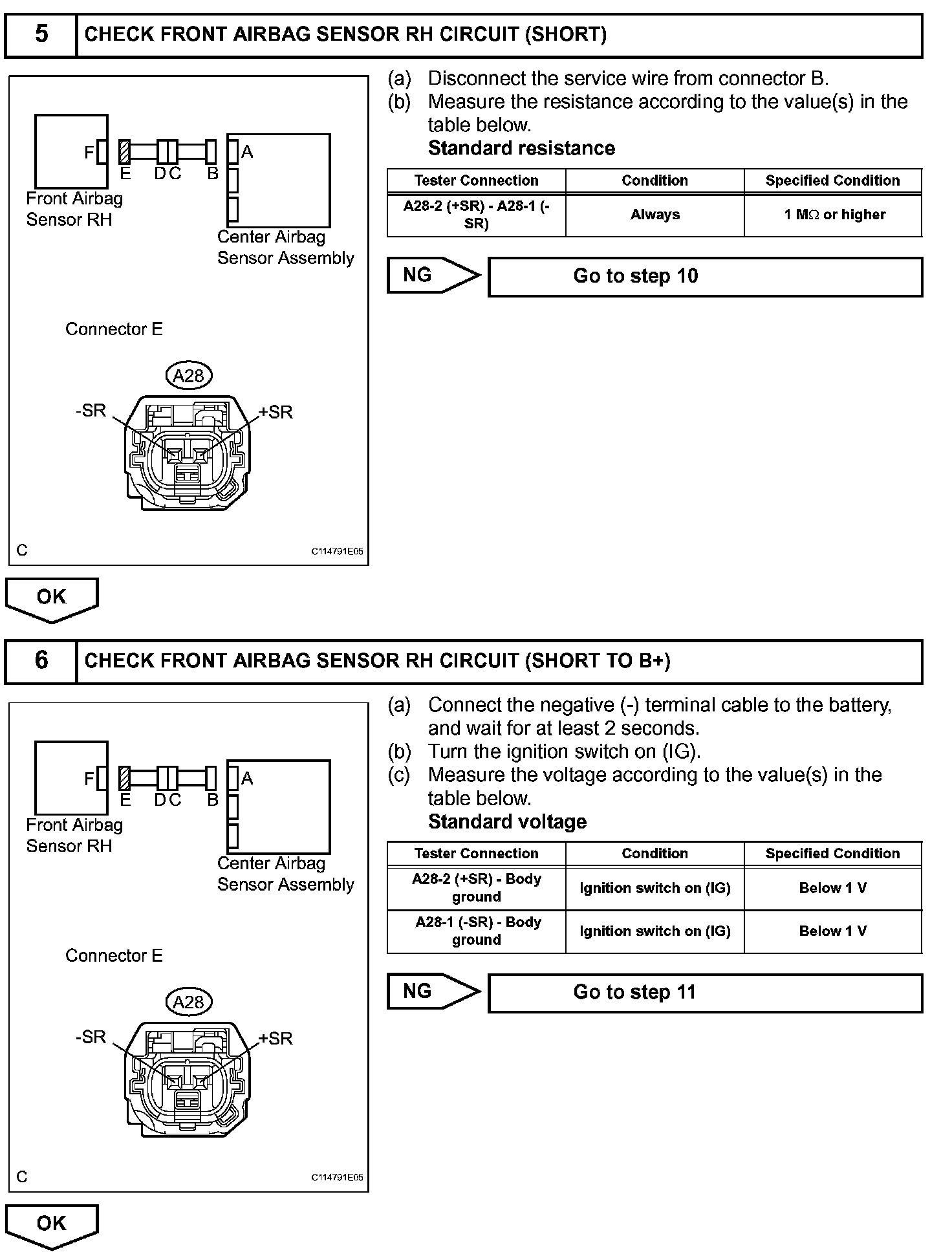 5 CHECK FRONT AIRBAG SENSOR RH CIRCUIT (SHORT)

F E D C B A

Front Airbag Sensor RH

Center Airbag Sensor Assembly

Connector E

A28

-SR +SR

C C114791E05

(a) Disconnect the service wire from connector B.

(b) Measure the resistance according to the value(s) in the table below.

Standard resistance

| Tester Connection | Condition | Specified Condition |
|---|---|---|
| A28-2 (+SR) - A28-1 (-SR) | Always | 1 MΩ or higher |

NG Go to step 10

OK

6 CHECK FRONT AIRBAG SENSOR RH CIRCUIT (SHORT TO B+)

F E D C B A

Front Airbag Sensor RH

Center Airbag Sensor Assembly

Connector E

A28

-SR +SR

C C114791E05

(a) Connect the negative (-) terminal cable to the battery, and wait for at least 2 seconds.

(b) Turn the ignition switch on (IG).

(c) Measure the voltage according to the value(s) in the table below.

Standard voltage

| Tester Connection | Condition | Specified Condition |
|---|---|---|
| A28-2 (+SR) - Body ground | Ignition switch on (IG) | Below 1 V |
| A28-1 (-SR) - Body ground | Ignition switch on (IG) | Below 1 V |

NG Go to step 11

OK